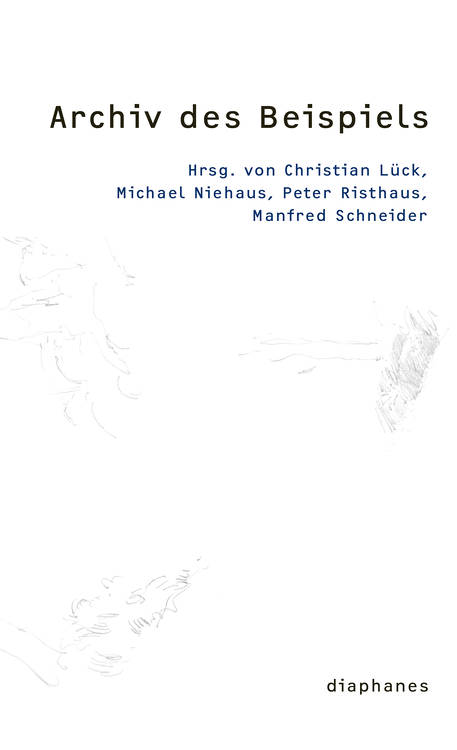 Archiv des Beispiels

Hrsg. von Christian Lück, Michael Niehaus, Peter Risthaus, Manfred Schneider

diaphanes